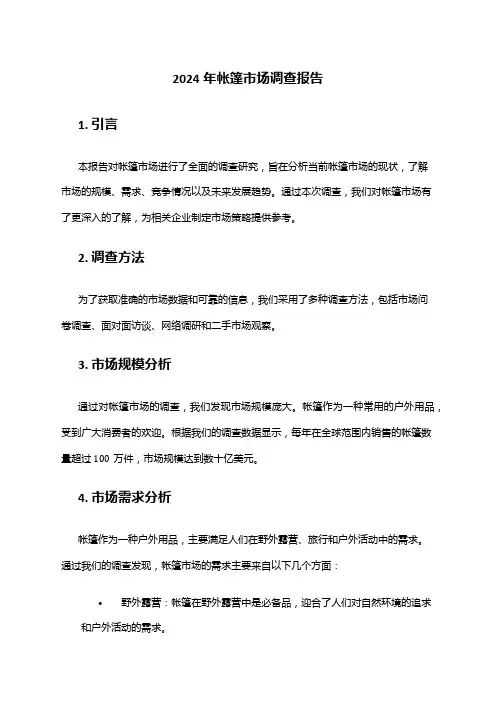 2024 年帐篷市场调查报告

1. 引言

本报告对帐篷市场进行了全面的调查研究，旨在分析当前帐篷市场的现状，了解市场的规模、需求、竞争情况以及未来发展趋势。通过本次调查，我们对帐篷市场有了更深入的了解，为相关企业制定市场策略提供参考。

2. 调查方法

为了获取准确的市场数据和可靠的信息，我们采用了多种调查方法，包括市场问卷调查、面对面访谈、网络调研和二手市场观察。

3. 市场规模分析

通过对帐篷市场的调查，我们发现市场规模庞大。帐篷作为一种常用的户外用品，受到广大消费者的欢迎。根据我们的调查数据显示，每年在全球范围内销售的帐篷数量超过 100 万件，市场规模达到数十亿美元。

4. 市场需求分析

帐篷作为一种户外用品，主要满足人们在野外露营、旅行和户外活动中的需求。通过我们的调查发现，帐篷市场的需求主要来自以下几个方面：

• 野外露营：帐篷在野外露营中是必备品，迎合了人们对自然环境的追求和户外活动的需求。